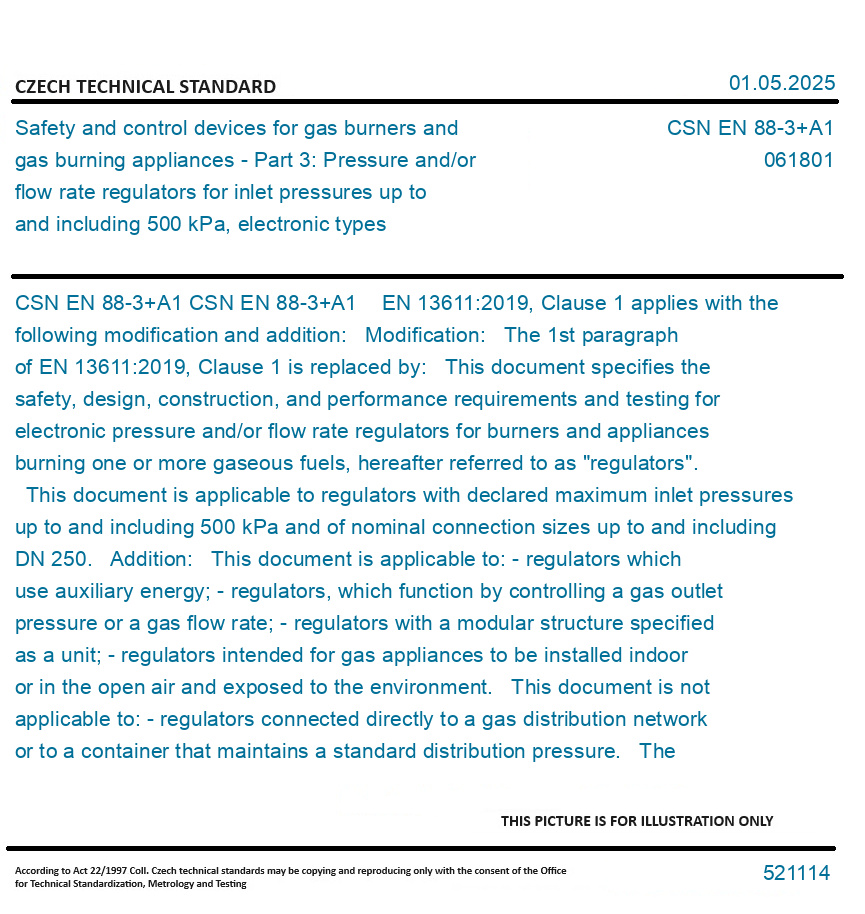 CZECH TECHNICAL STANDARD

01.05.2025

Safety and control devices for gas burners and gas burning appliances - Part 3: Pressure and/or flow rate regulators for inlet pressures up to and including 500 kPa, electronic types

CSN EN 88-3+A1
061801

CSN EN 88-3+A1 CSN EN 88-3+A1 EN 13611:2019, Clause 1 applies with the following modification and addition: Modification: The 1st paragraph of EN 13611:2019, Clause 1 is replaced by: This document specifies the safety, design, construction, and performance requirements and testing for electronic pressure and/or flow rate regulators for burners and appliances burning one or more gaseous fuels, hereafter referred to as "regulators". This document is applicable to regulators with declared maximum inlet pressures up to and including 500 kPa and of nominal connection sizes up to and including DN 250. Addition: This document is applicable to: - regulators which use auxiliary energy; - regulators, which function by controlling a gas outlet pressure or a gas flow rate; - regulators with a modular structure specified as a unit; - regulators intended for gas appliances to be installed indoor or in the open air and exposed to the environment. This document is not applicable to: - regulators connected directly to a gas distribution network or to a container that maintains a standard distribution pressure. The

THIS PICTURE IS FOR ILLUSTRATION ONLY

According to Act 22/1997 Coll. Czech technical standards may be copying and reproducing only with the consent of the Office for Technical Standardization, Metrology and Testing

521114